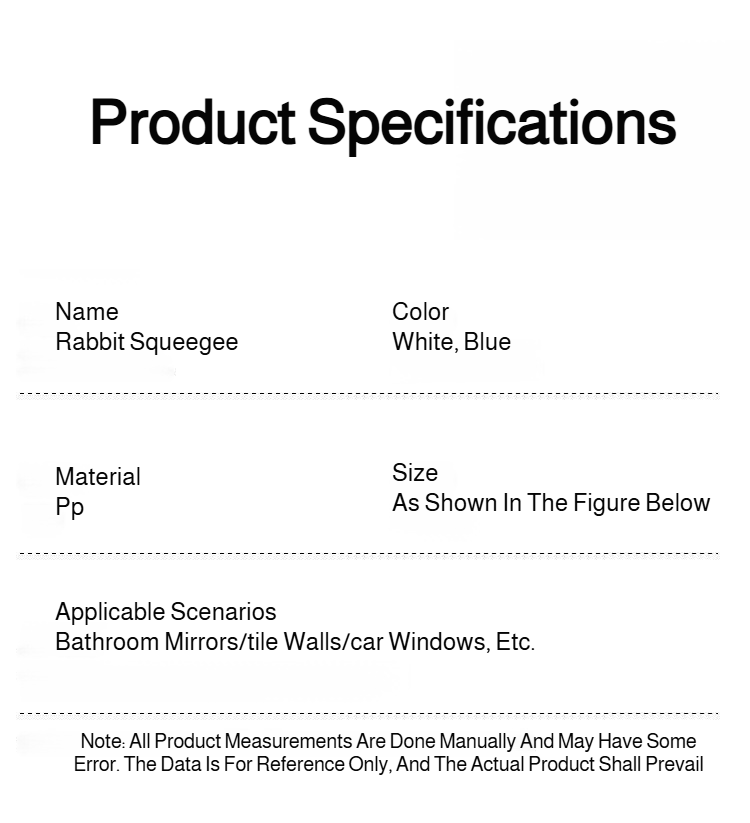 Product Specifications

Name
Rabbit Squeegee

Color
White, Blue

Material
Pp

Size
As Shown In The Figure Below

Applicable Scenarios
Bathroom Mirrors/tile Walls/car Windows, Etc.

Note: All Product Measurements Are Done Manually And May Have Some Error. The Data Is For Reference Only, And The Actual Product Shall Prevail